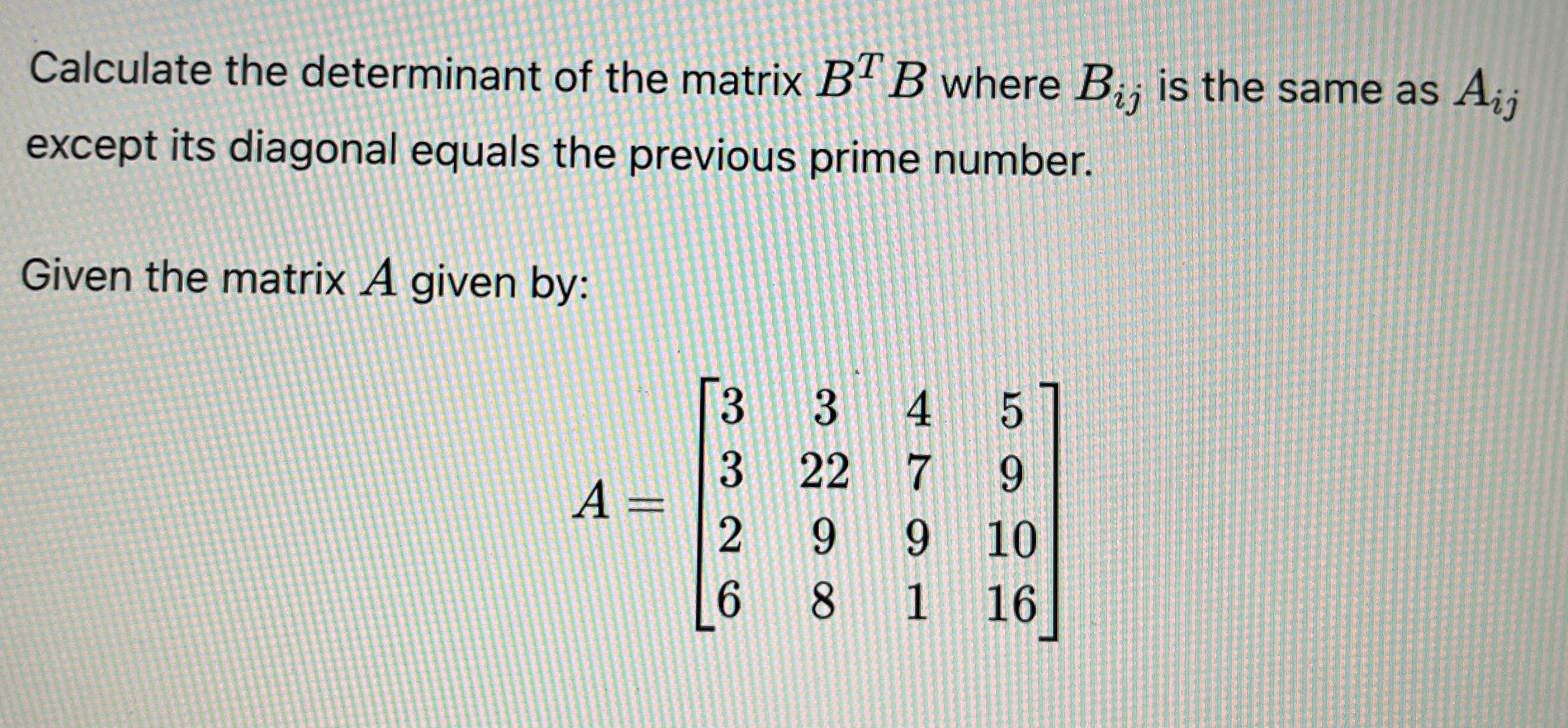 Calculate the determinant of the matrix $B^T B$ where $B_{ij}$ is the same as $A_{ij}$ except its diagonal equals the previous prime number.

Given the matrix $A$ given by:

$A = \begin{bmatrix} 3 & 3 & 4 & 5 \\ 3 & 22 & 7 & 9 \\ 2 & 9 & 9 & 10 \\ 6 & 8 & 1 & 16 \end{bmatrix}$